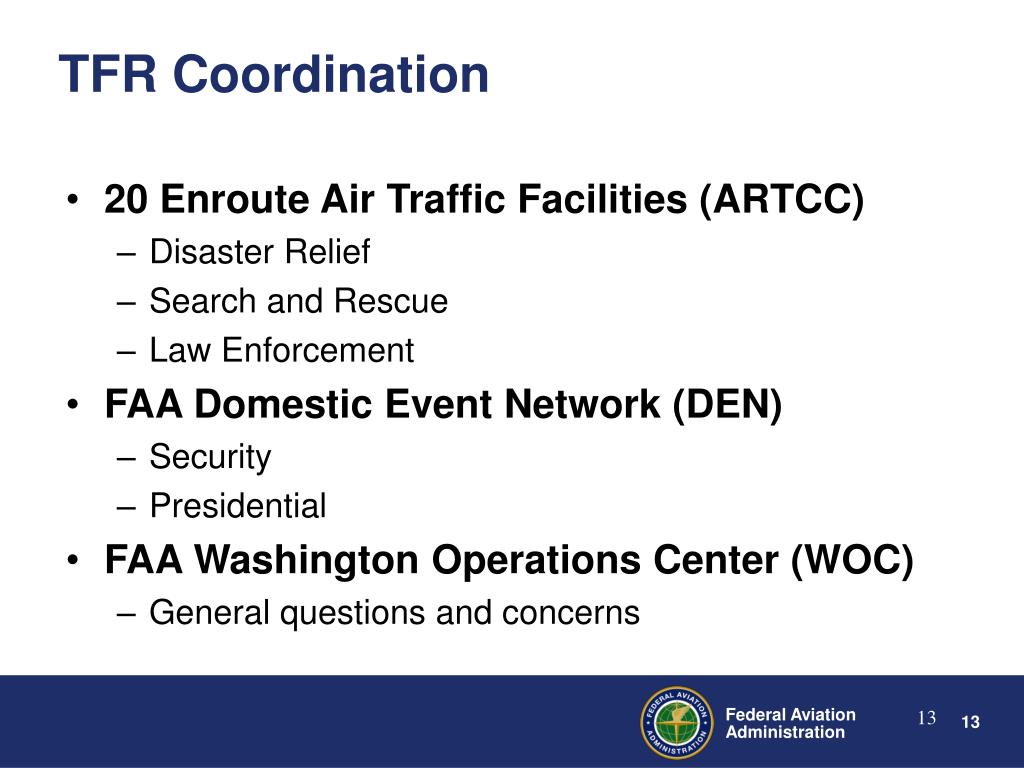 TFR Coordination

• 20 Enroute Air Traffic Facilities (ARTCC)
– Disaster Relief
– Search and Rescue
– Law Enforcement
• FAA Domestic Event Network (DEN)
– Security
– Presidential
• FAA Washington Operations Center (WOC)
– General questions and concerns

FEDERAL AVIATION ADMINISTRATION

Federal Aviation Administration

13

13